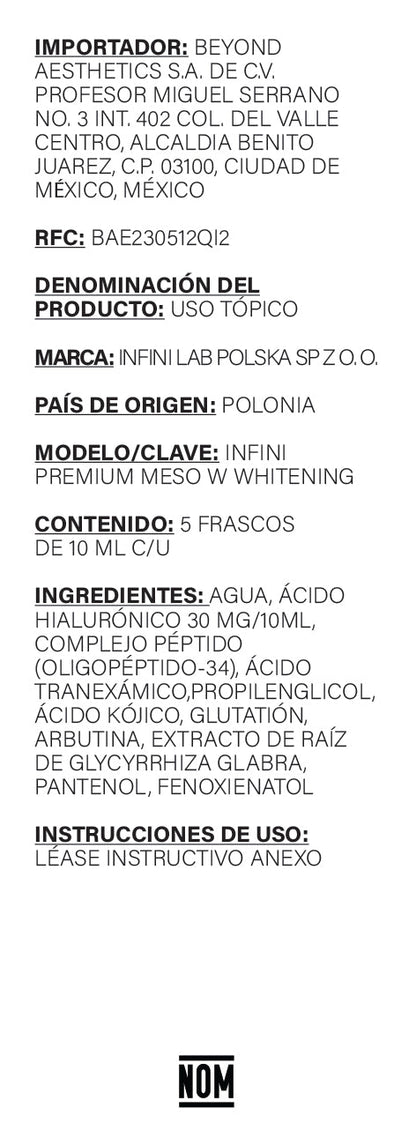 IMPORTADOR: BEYOND AESTHETICS S.A. DE C.V. PROFESOR MIGUEL SERRANO NO. 3 INT. 402 COL. DEL VALLE CENTRO, ALCALDIA BENITO JUAREZ, C.P. 03100, CIUDAD DE MÉXICO, MÉXICO

RFC: BAE230512QI2

DENOMINACIÓN DEL PRODUCTO: USO TÓPICO

MARCA: INFINI LAB POLSKA SP Z O. O.

PAÍS DE ORIGEN: POLONIA

MODELO/CLAVE: INFINI PREMIUM MESO W WHITENING

CONTENIDO: 5 FRASCOS DE 10 ML C/U

INGREDIENTES: AGUA, ÁCIDO HIALURÓNICO 30 MG/10ML, COMPLEJO PÉPTIDO (OLIGOPÉPTIDO-34), ÁCIDO TRANEXÁMICO,PROPILENGLICOL, ÁCIDO KÓJICO, GLUTATIÓN, ARBUTINA, EXTRACTO DE RAÍZ DE GLYCYRRHIZA GLABRA, PANTENOL, FENOXIENATOL

INSTRUCCIONES DE USO: LÉASE INSTRUCTIVO ANEXO

NOM